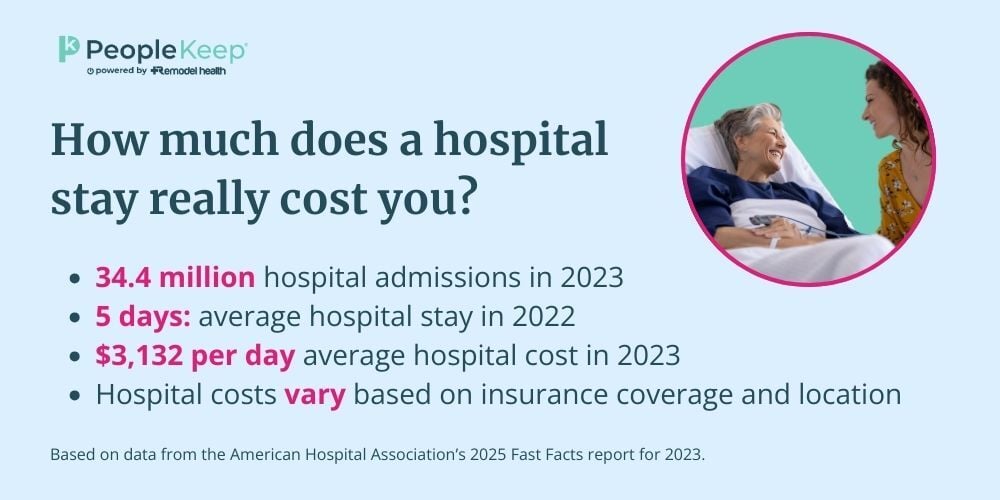 PeopleKeep
powered by Remodel health

How much does a hospital stay really cost you?

- 34.4 million hospital admissions in 2023
- 5 days: average hospital stay in 2022
- \$3,132 per day average hospital cost in 2023
- Hospital costs vary based on insurance coverage and location

Based on data from the American Hospital Association's 2025 Fast Facts report for 2023.